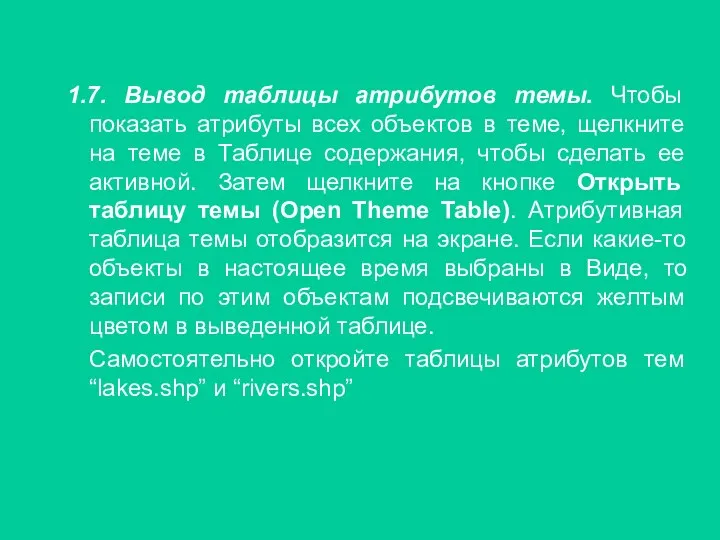 1.7. Вывод таблицы атрибутов темы. Чтобы показать атрибуты всех объектов в теме, щелкните на теме в Таблице содержания, чтобы сделать ее активной. Затем щелкните на кнопке Открыть таблицу темы (Open Theme Table). Атрибутивная таблица темы отобразится на экране. Если какие-то объекты в настоящее время выбраны в Виде, то записи по этим объектам подсвечиваются желтым цветом в выведенной таблице.

Самостоятельно откройте таблицы атрибутов тем “lakes.shp” и “rivers.shp”